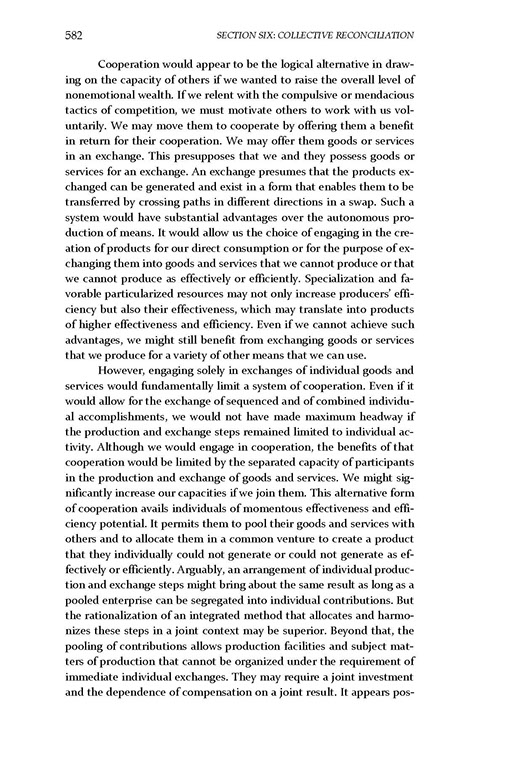 582 SECTION SIX: COLLECTIVE RECONCILIATION

Cooperation would appear to be the logical alternative in drawing on the capacity of others if we wanted to raise the overall level of nonemotional wealth. If we relent with the compulsive or mendacious tactics of competition, we must motivate others to work with us voluntarily. We may move them to cooperate by offering them a benefit in return for their cooperation. We may offer them goods or services in an exchange. This presupposes that we and they possess goods or services for an exchange. An exchange presumes that the products exchanged can be generated and exist in a form that enables them to be transferred by crossing paths in different directions in a swap. Such a system would have substantial advantages over the autonomous production of means. It would allow us the choice of engaging in the creation of products for our direct consumption or for the purpose of exchanging them into goods and services that we cannot produce or that we cannot produce as effectively or efficiently. Specialization and favorable particularized resources may not only increase producers' efficiency but also their effectiveness, which may translate into products of higher effectiveness and efficiency. Even if we cannot achieve such advantages, we might still benefit from exchanging goods or services that we produce for a variety of other means that we can use.

However, engaging solely in exchanges of individual goods and services would fundamentally limit a system of cooperation. Even if it would allow for the exchange of sequenced and of combined individual accomplishments, we would not have made maximum headway if the production and exchange steps remained limited to individual activity. Although we would engage in cooperation, the benefits of that cooperation would be limited by the separated capacity of participants in the production and exchange of goods and services. We might significantly increase our capacities if we join them. This alternative form of cooperation avails individuals of momentous effectiveness and efficiency potential. It permits them to pool their goods and services with others and to allocate them in a common venture to create a product that they individually could not generate or could not generate as effectively or efficiently. Arguably, an arrangement of individual production and exchange steps might bring about the same result as long as a pooled enterprise can be segregated into individual contributions. But the rationalization of an integrated method that allocates and harmonizes these steps in a joint context may be superior. Beyond that, the pooling of contributions allows production facilities and subject matters of production that cannot be organized under the requirement of immediate individual exchanges. They may require a joint investment and the dependence of compensation on a joint result. It appears pos-